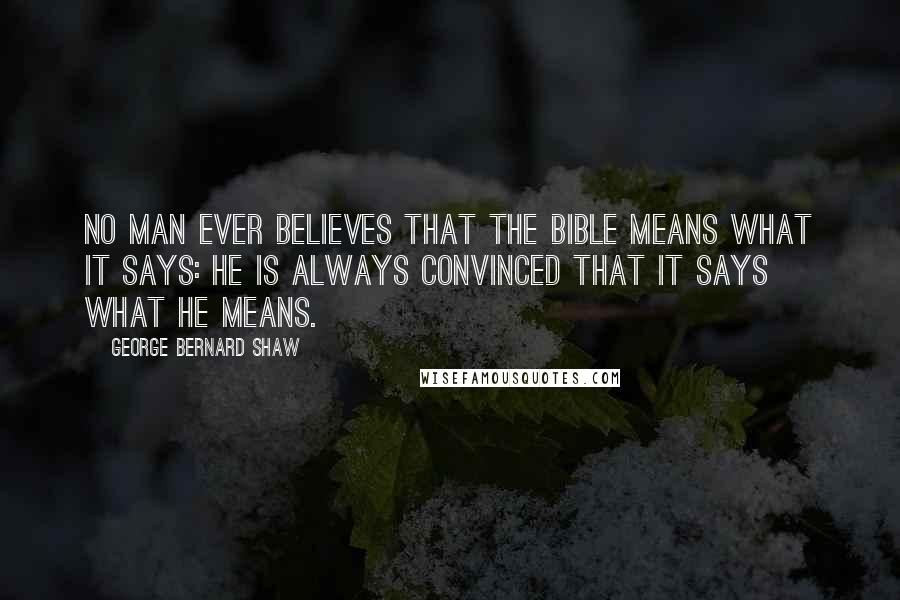 NO MAN EVER BELIEVES THAT THE BIBLE MEANS WHAT IT SAYS: HE IS ALWAYS CONVINCED THAT IT SAYS WHAT HE MEANS.

GEORGE BERNARD SHAW

WISEFAMOUSQUOTES.COM